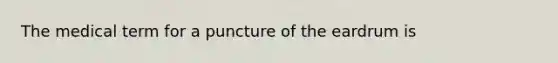 The medical term for a puncture of the eardrum is